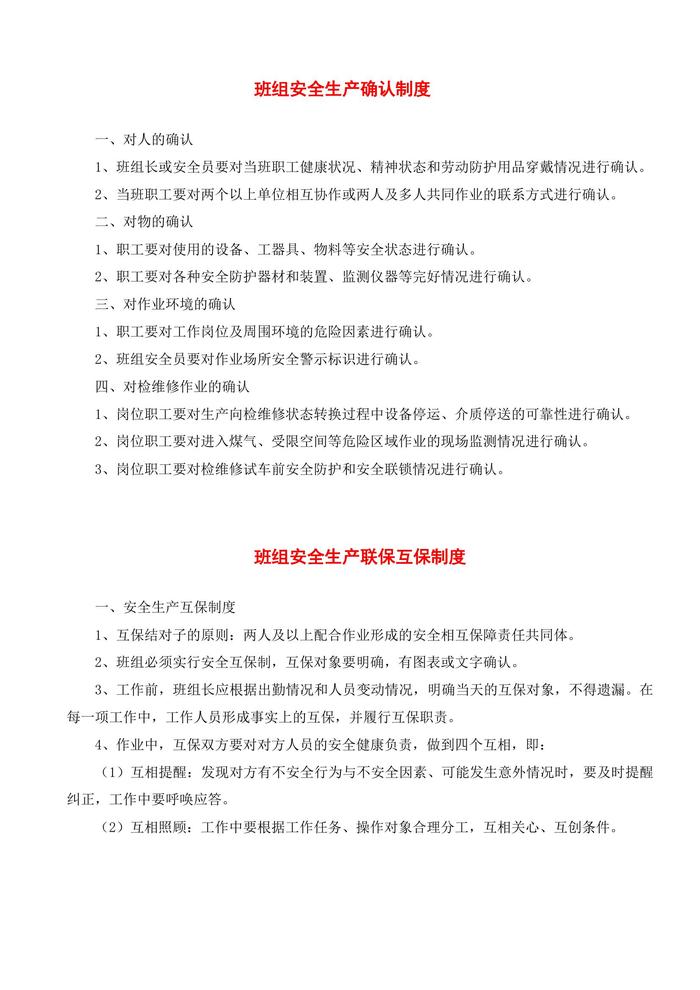 班组安全生产确认制度

一、对人的确认

1、班组长或安全员要对当班职工健康状况、精神状态和劳动防护用品穿戴情况进行确认。

2、当班职工要对两个以上单位相互协作或两人及多人共同作业的联系方式进行确认。

二、对物的确认

1、职工要对使用的设备、工器具、物料等安全状态进行确认。

2、职工要对各种安全防护器材和装置、监测仪器等完好情况进行确认。

三、对作业环境的确认

1、职工要对工作岗位及周围环境的危险因素进行确认。

2、班组安全员要对作业场所安全警示标识进行确认。

四、对检维修作业的确认

1、岗位职工要对生产向检维修状态转换过程中设备停运、介质停送的可靠性进行确认。

2、岗位职工要对进入煤气、受限空间等危险区域作业的现场监测情况进行确认。

3、岗位职工要对检维修试车前安全防护和安全联锁情况进行确认。

班组安全生产联保互保制度

一、安全生产互保制度

1、互保结对子的原则：两人及以上配合作业形成的安全相互保障责任共同体。

2、班组必须实行安全互保制，互保对象要明确，有图表或文字确认。

3、工作前，班组长应根据出勤情况和人员变动情况，明确当天的互保对象，不得遗漏。在每一项工作中，工作人员形成事实上的互保，并履行互保职责。

4、作业中，互保双方要对对方人员的安全健康负责，做到四个互相，即：

（1）互相提醒：发现对方有不安全行为与不安全因素、可能发生意外情况时，要及时提醒纠正，工作中要呼唤应答。

（2）互相照顾：工作中要根据工作任务、操作对象合理分工，互相关心、互创条件。